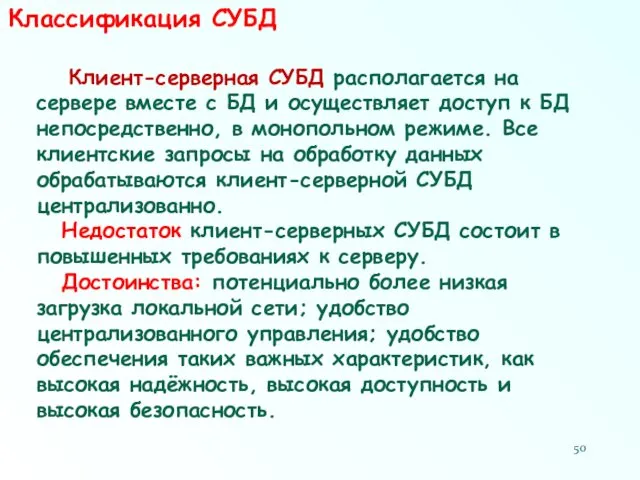 Классификация СУБД

Клиент-серверная СУБД располагается на сервере вместе с БД и осуществляет доступ к БД непосредственно, в монопольном режиме. Все клиентские запросы на обработку данных обрабатываются клиент-серверной СУБД централизованно.

Недостаток клиент-серверных СУБД состоит в повышенных требованиях к серверу.

Достоинства: потенциально более низкая загрузка локальной сети; удобство централизованного управления; удобство обеспечения таких важных характеристик, как высокая надёжность, высокая доступность и высокая безопасность.

50